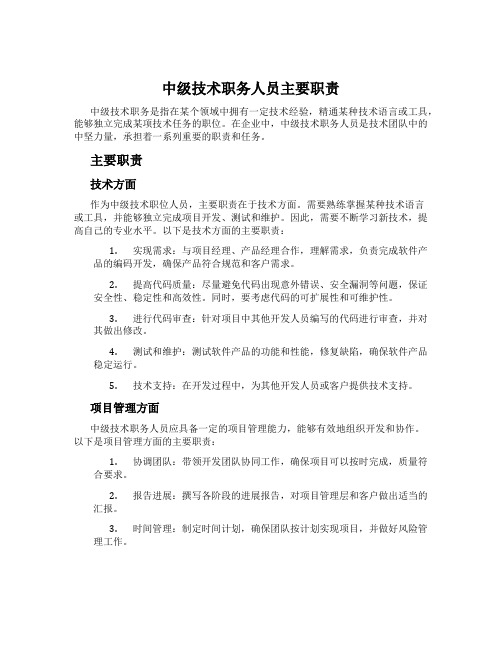 中级技术职务人员主要职责

中级技术职务是指在某个领域中拥有一定技术经验，精通某种技术语言或工具，能够独立完成某项技术任务的职位。在企业中，中级技术职务人员是技术团队中的中坚力量，承担着一系列重要的职责和任务。

主要职责

技术方面

作为中级技术职位人员，主要职责在于技术方面。需要熟练掌握某种技术语言或工具，并能够独立完成项目开发、测试和维护。因此，需要不断学习新技术，提高自己的专业水平。以下是技术方面的主要职责：

1. 实现需求：与项目经理、产品经理合作，理解需求，负责完成软件产品的编码开发，确保产品符合规范和客户需求。

2. 提高代码质量：尽量避免代码出现意外错误、安全漏洞等问题，保证安全性、稳定性和高效性。同时，要考虑代码的可扩展性和可维护性。

3. 进行代码审查：针对项目中其他开发人员编写的代码进行审查，并对其做出修改。

4. 测试和维护：测试软件产品的功能和性能，修复缺陷，确保软件产品稳定运行。

5. 技术支持：在开发过程中，为其他开发人员或客户提供技术支持。

项目管理方面

中级技术职务人员应具备一定的项目管理能力，能够有效地组织开发和协作。以下是项目管理方面的主要职责：

1. 协调团队：带领开发团队协同工作，确保项目可以按时完成，质量符合要求。

2. 报告进展：撰写各阶段的进展报告，对项目管理层和客户做出适当的汇报。

3. 时间管理：制定时间计划，确保团队按计划实现项目，并做好风险管理工作。